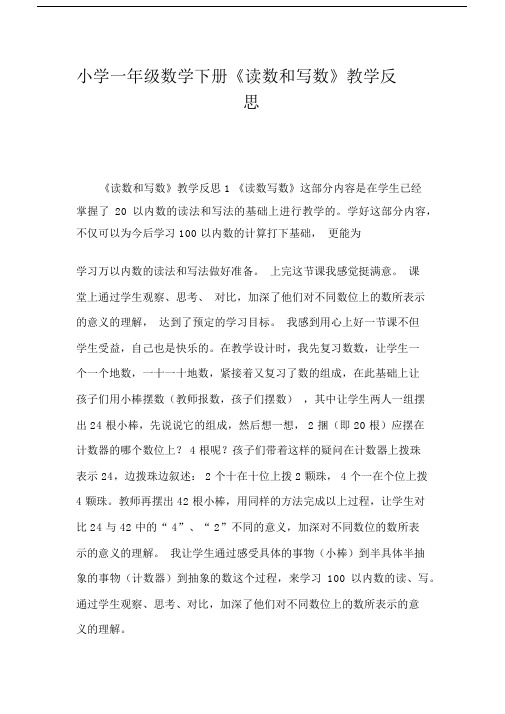 小学一年级数学下册《读数和写数》教学反思

《读数和写数》教学反思 1 《读数写数》这部分内容是在学生已经掌握了 20 以内数的读法和写法的基础上进行教学的。学好这部分内容，不仅可以为今后学习 100 以内数的计算打下基础， 更能为

学习万以内数的读法和写法做好准备。 上完这节课我感觉挺满意。 课堂上通过学生观察、思考、 对比，加深了他们对不同数位上的数所表示的意义的理解， 达到了预定的学习目标。 我感到用心上好一节课不但学生受益，自己也是快乐的。在教学设计时，我先复习数数，让学生一个一个地数，一十一十地数，紧接着又复习了数的组成，在此基础上让孩子们用小棒摆数（教师报数，孩子们摆数） ，其中让学生两人一组摆出 24 根小棒，先说说它的组成，然后想一想， 2 捆（即 20 根）应摆在计数器的哪个数位上？ 4 根呢？孩子们带着这样的疑问在计数器上拨珠表示 24，边拨珠边叙述： 2 个十在十位上拨 2 颗珠， 4 个一在个位上拨 4 颗珠。教师再摆出 42 根小棒，用同样的方法完成以上过程，让学生对比 24 与 42 中的“ 4”、“ 2”不同的意义，加深对不同数位的数所表示的意义的理解。 我让学生通过感受具体的事物（小棒）到半具体半抽象的事物（计数器）到抽象的数这个过程，来学习 100 以内数的读、写。通过学生观察、思考、对比，加深了他们对不同数位上的数所表示的意义的理解。